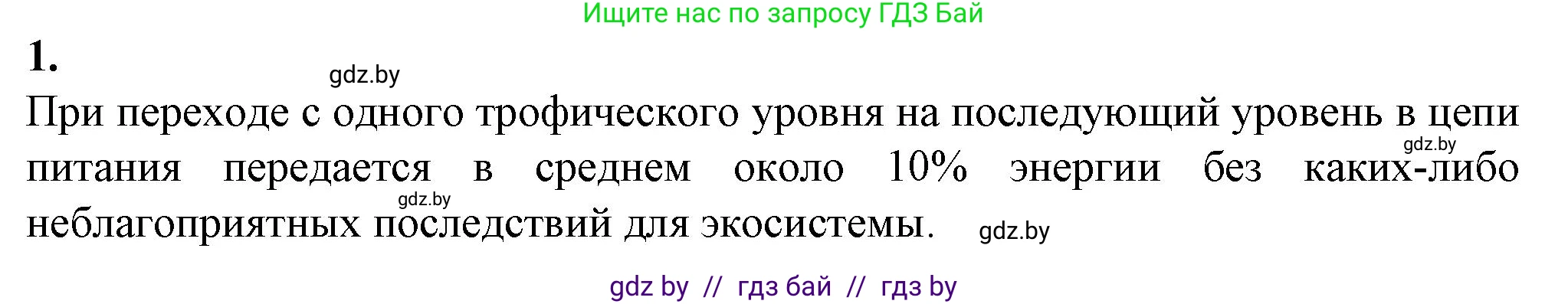 Ищите нас по запросу ГДЗ Бай

1.

gdz.by

При переходе с одного трофического уровня на последующий уровень в цепи питания передается в среднем около 10% энергии без каких-либо неблагоприятных последствий для экосистемы.

gdz.by

gdz.by

gdz.by

gdz by // гдз бай // гдз by